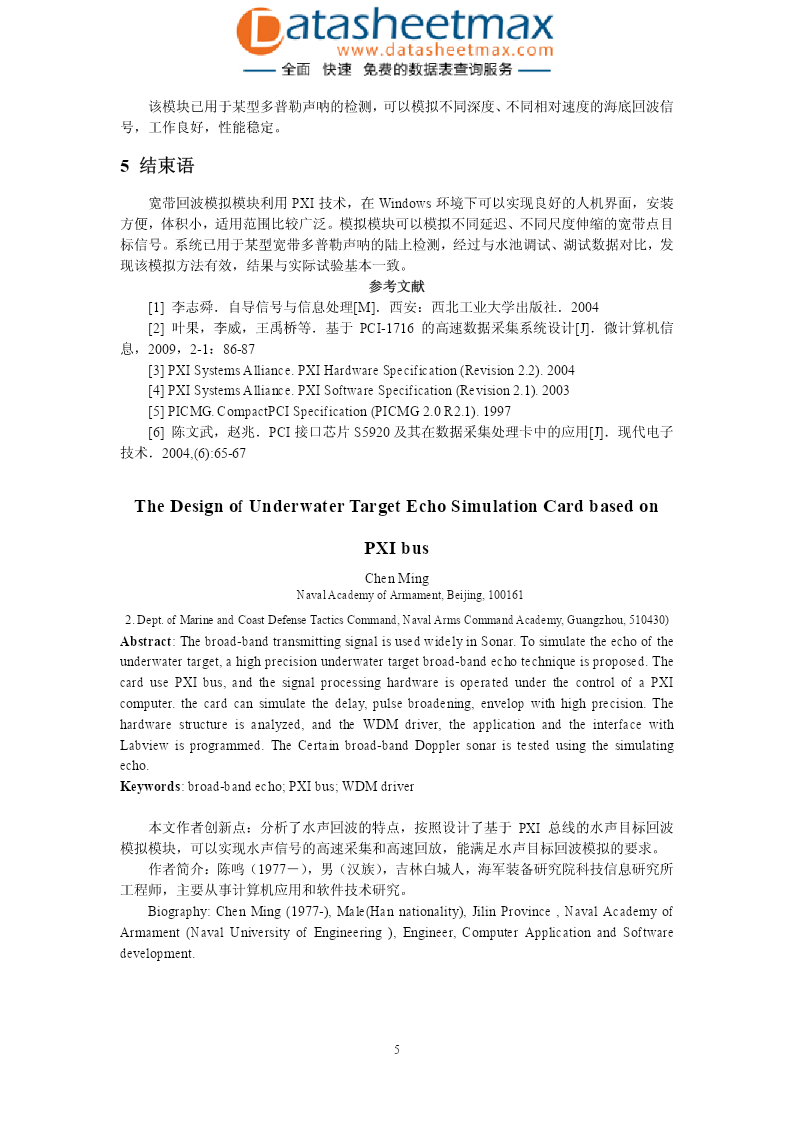 Datasheetmax
www.datasheetmax.com
—— 全面 快速 免费的数据表查询服务 ——

该模块已用于某型多普勒声呐的检测，可以模拟不同深度、不同相对速度的海底回波信号，工作良好，性能稳定。

5 结束语

宽带回波模拟模块利用 PXI 技术，在 Windows 环境下可以实现良好的人机界面，安装方便，体积小，适用范围比较广泛。模拟模块可以模拟不同延迟、不同尺度伸缩的宽带点目标信号。系统已用于某型宽带多普勒声呐的陆上检测，经过与水池调试、湖试数据对比，发现该模拟方法有效，结果与实际试验基本一致。

参考文献

[1] 李志舜．自导信号与信息处理[M]．西安：西北工业大学出版社．2004
[2] 叶果，李威，王禹桥等．基于 PCI-1716 的高速数据采集系统设计[J]．微计算机信息，2009，2-1：86-87
[3] PXI Systems Alliance. PXI Hardware Specification (Revision 2.2). 2004
[4] PXI Systems Alliance. PXI Software Specification (Revision 2.1). 2003
[5] PICMG. CompactPCI Specification (PICMG 2.0 R2.1). 1997
[6] 陈文武，赵兆．PCI 接口芯片 S5920 及其在数据采集处理卡中的应用[J]．现代电子技术．2004,(6):65-67

The Design of Underwater Target Echo Simulation Card based on PXI bus

Chen Ming
Naval Academy of Armament, Beijing, 100161
2. Dept. of Marine and Coast Defense Tactics Command, Naval Arms Command Academy, Guangzhou, 510430)

Abstract: The broad-band transmitting signal is used widely in Sonar. To simulate the echo of the underwater target, a high precision underwater target broad-band echo technique is proposed. The card use PXI bus, and the signal processing hardware is operated under the control of a PXI computer. the card can simulate the delay, pulse broadening, envelop with high precision. The hardware structure is analyzed, and the WDM driver, the application and the interface with Labview is programmed. The Certain broad-band Doppler sonar is tested using the simulating echo.
Keywords: broad-band echo; PXI bus; WDM driver

本文作者创新点：分析了水声回波的特点，按照设计了基于 PXI 总线的水声目标回波模拟模块，可以实现水声信号的高速采集和高速回放，能满足水声目标回波模拟的要求。
作者简介：陈鸣（1977－），男（汉族），吉林白城人，海军装备研究院科技信息研究所工程师，主要从事计算机应用和软件技术研究。
Biography: Chen Ming (1977-), Male(Han nationality), Jilin Province , Naval Academy of Armament (Naval University of Engineering ), Engineer, Computer Application and Software development.

5